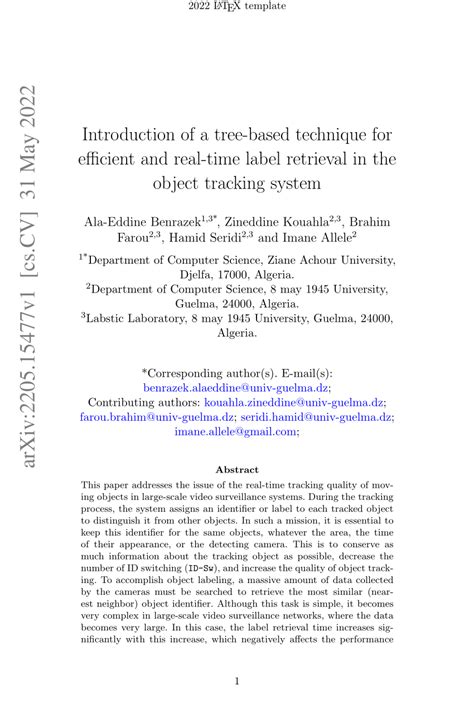 2022 LaTeX template

arXiv:2205.15477v1 [cs.CV] 31 May 2022

Introduction of a tree-based technique for efficient and real-time label retrieval in the object tracking system

Ala-Eddine Benrazek$^{1,3*}$, Zineddine Kouahla$^{2,3}$, Brahim Farou$^{2,3}$, Hamid Seridi$^{2,3}$ and Imane Allele$^{2}$

$^{1*}$Department of Computer Science, Ziane Achour University, Djelfa, 17000, Algeria.
$^{2}$Department of Computer Science, 8 may 1945 University, Guelma, 24000, Algeria.
$^{3}$Labstic Laboratory, 8 may 1945 University, Guelma, 24000, Algeria.

*Corresponding author(s). E-mail(s): benrazek.alaeddine@univ-guelma.dz;
Contributing authors: kouahla.zineddine@univ-guelma.dz; farou.brahim@univ-guelma.dz; seridi.hamid@univ-guelma.dz; imane.allele@gmail.com;

Abstract

This paper addresses the issue of the real-time tracking quality of moving objects in large-scale video surveillance systems. During the tracking process, the system assigns an identifier or label to each tracked object to distinguish it from other objects. In such a mission, it is essential to keep this identifier for the same objects, whatever the area, the time of their appearance, or the detecting camera. This is to conserve as much information about the tracking object as possible, decrease the number of ID switching (ID-Sw), and increase the quality of object tracking. To accomplish object labeling, a massive amount of data collected by the cameras must be searched to retrieve the most similar (nearest neighbor) object identifier. Although this task is simple, it becomes very complex in large-scale video surveillance networks, where the data becomes very large. In this case, the label retrieval time increases significantly with this increase, which negatively affects the performance

1